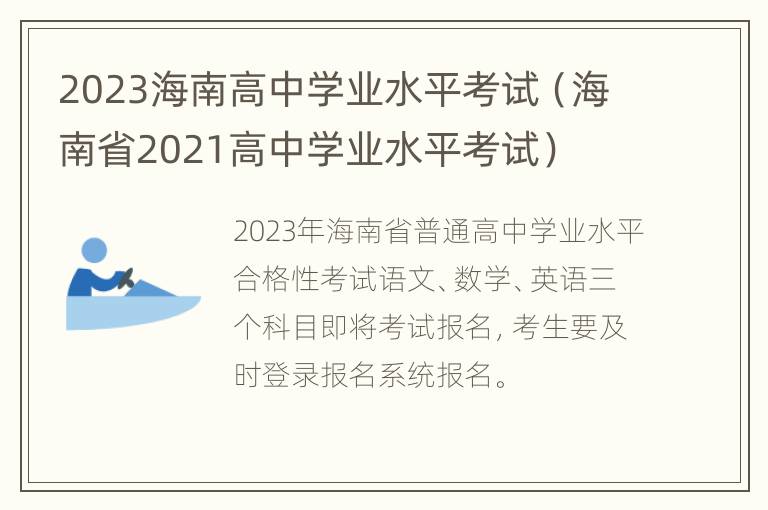 2023海南高中学业水平考试（海南省2021高中学业水平考试）

2023年海南省普通高中学业水平合格性考试语文、数学、英语三个科目即将考试报名，考生要及时登录报名系统报名。